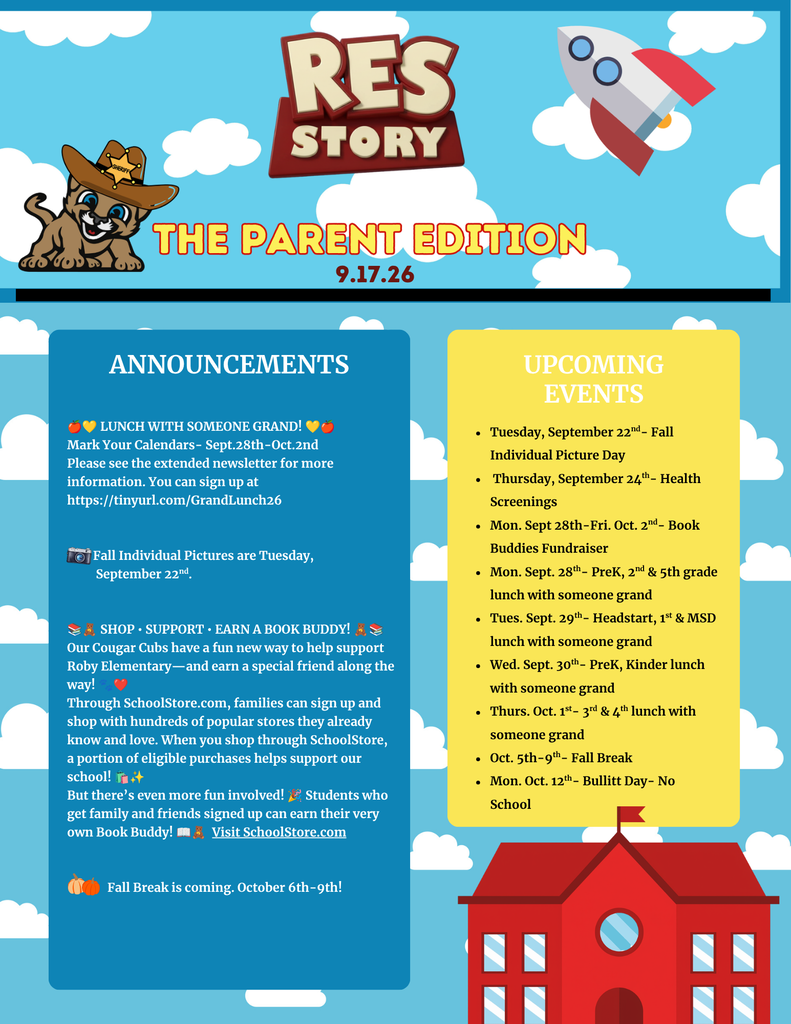 RES STORY

THE PARENT EDITION
9.17.26

ANNOUNCEMENTS

🍎💛 LUNCH WITH SOMEONE GRAND! 💛🍎
Mark Your Calendars- Sept.28th-Oct.2nd
Please see the extended newsletter for more information. You can sign up at https://tinyurl.com/GrandLunch26

📷 Fall Individual Pictures are Tuesday, September 22$^{nd}$.

📚🧸 SHOP • SUPPORT • EARN A BOOK BUDDY! 🧸📚
Our Cougar Cubs have a fun new way to help support Roby Elementary—and earn a special friend along the way! 🐾❤️
Through SchoolStore.com, families can sign up and shop with hundreds of popular stores they already know and love. When you shop through SchoolStore, a portion of eligible purchases helps support our school! 🛍️✨
But there's even more fun involved! 🎉 Students who get family and friends signed up can earn their very own Book Buddy! 📖🧸 Visit SchoolStore.com

🎃🎃 Fall Break is coming. October 6th-9th!

UPCOMING EVENTS

- Tuesday, September 22$^{nd}$- Fall Individual Picture Day
- Thursday, September 24$^{th}$- Health Screenings
- Mon. Sept 28th-Fri. Oct. 2$^{nd}$- Book Buddies Fundraiser
- Mon. Sept. 28$^{th}$- PreK, 2$^{nd}$ & 5th grade lunch with someone grand
- Tues. Sept. 29$^{th}$- Headstart, 1$^{st}$ & MSD lunch with someone grand
- Wed. Sept. 30$^{th}$- PreK, Kinder lunch with someone grand
- Thurs. Oct. 1$^{st}$- 3$^{rd}$ & 4$^{th}$ lunch with someone grand
- Oct. 5th-9$^{th}$- Fall Break
- Mon. Oct. 12$^{th}$- Bullitt Day- No School